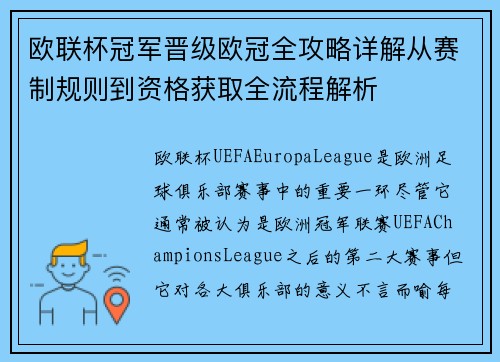 欧联杯冠军晋级欧冠全攻略详解从赛制规则到资格获取全流程解析

欧联杯UEFAEuropaLeague是欧洲足球俱乐部赛事中的重要一环尽管它通常被认为是欧洲冠军联赛UEFAChampionsLeague之后的第二大赛事但它对各大俱乐部的意义不言而喻每